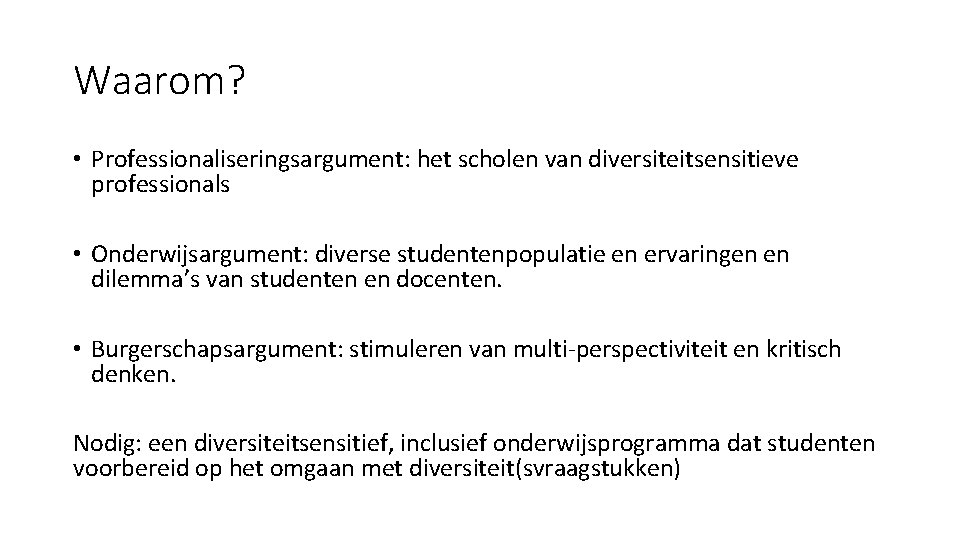 Waarom?

• Professionaliseringsargument: het scholen van diversiteitsensitieve professionals

• Onderwijsargument: diverse studentenpopulatie en ervaringen en dilemma's van studenten en docenten.

• Burgerschapsargument: stimuleren van multi-perspectiviteit en kritisch denken.

Nodig: een diversiteitsensitief, inclusief onderwijsprogramma dat studenten voorbereid op het omgaan met diversiteit(svraagstukken)